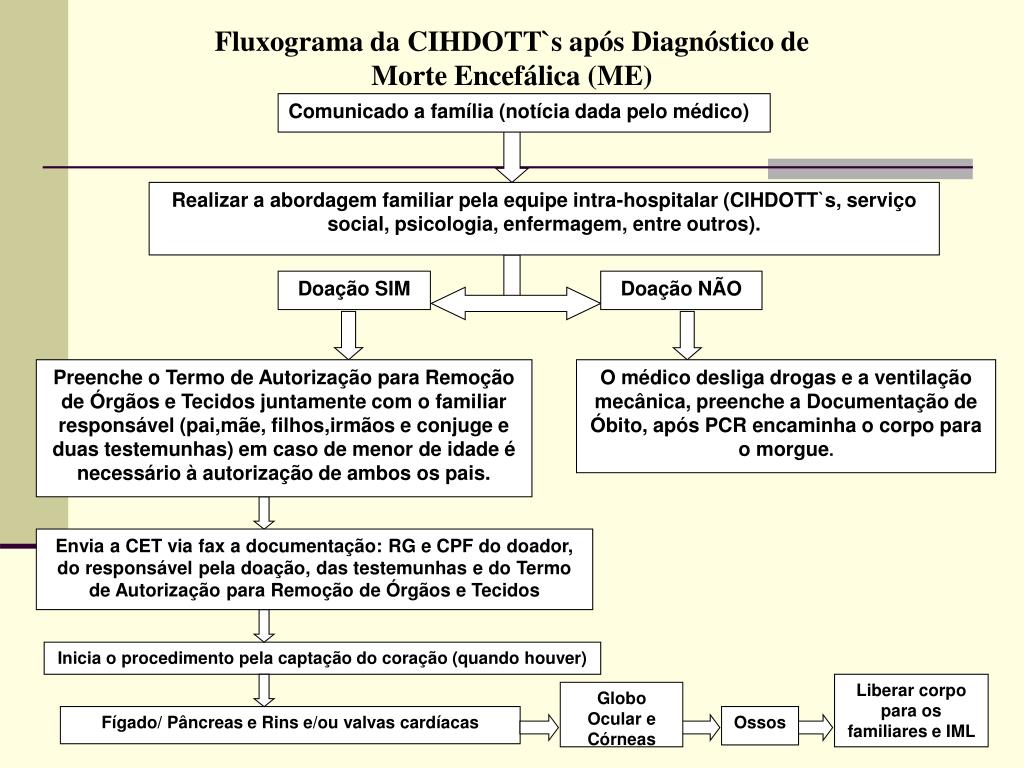 Fluxograma da CIHDOTT`s após Diagnóstico de Morte Encefálica (ME)

Comunicado a família (notícia dada pelo médico)

Realizar a abordagem familiar pela equipe intra-hospitalar (CIHDOTT`s, serviço social, psicologia, enfermagem, entre outros).

Doação SIM

Doação NÃO

Preenche o Termo de Autorização para Remoção de Órgãos e Tecidos juntamente com o familiar responsável (pai,mãe, filhos,irmãos e conjuge e duas testemunhas) em caso de menor de idade é necessário à autorização de ambos os pais.

O médico desliga drogas e a ventilação mecânica, preenche a Documentação de Óbito, após PCR encaminha o corpo para o morgue.

Envia a CET via fax a documentação: RG e CPF do doador, do responsável pela doação, das testemunhas e do Termo de Autorização para Remoção de Órgãos e Tecidos

Inicia o procedimento pela captação do coração (quando houver)

Fígado/ Pâncreas e Rins e/ou valvas cardíacas

Globo Ocular e Córneas

Ossos

Liberar corpo para os familiares e IML